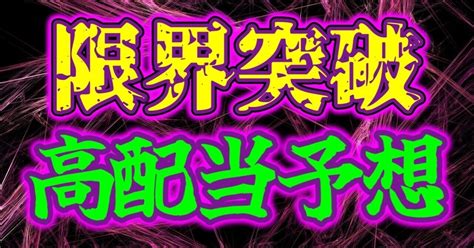 限界突破
高配当予想